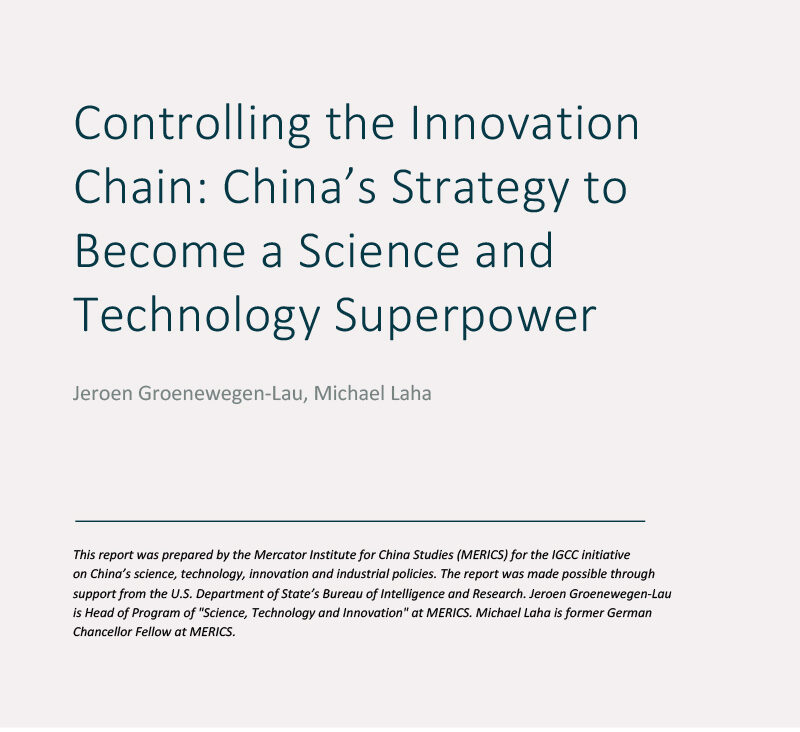 Controlling the Innovation Chain: China's Strategy to Become a Science and Technology Superpower

Jeroen Groenewegen-Lau, Michael Laha

This report was prepared by the Mercator Institute for China Studies (MERICS) for the IGCC initiative on China's science, technology, innovation and industrial policies. The report was made possible through support from the U.S. Department of State's Bureau of Intelligence and Research. Jeroen Groenewegen-Lau is Head of Program of "Science, Technology and Innovation" at MERICS. Michael Laha is former German Chancellor Fellow at MERICS.